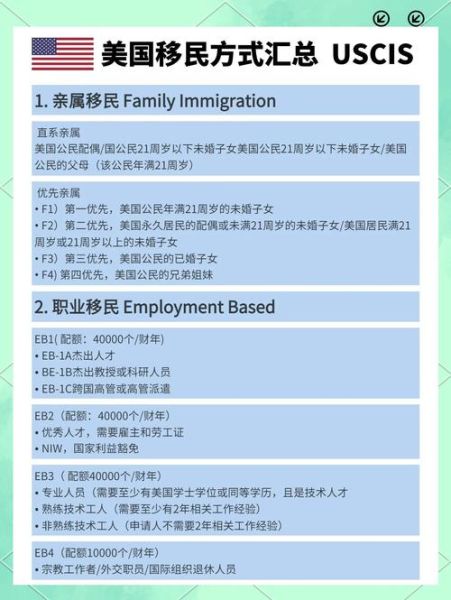 美国移民方式汇总 USCIS

1. 亲属移民 Family Immigration

直系亲属
美国公民配偶/国公民21周岁以下未婚子女美国公民21周岁以下未婚子女/美国公民的父母（该公民年满21周岁）

优先亲属
• F1）第一优先，美国公民年满21周岁的未婚子女
• F2）第二优先，美国永久居民的配偶或未满21周岁的未婚子女/美国居民满21周岁或21周岁以上的未婚子女
• F3）第三优先，美国公民的已婚子女
• F4) 第四优先，美国公民的兄弟姐妹

2. 职业移民 Employment Based

EB1( 配额：40000个/财年)
• EB-1A杰出人才
• BE-1B杰出教授或科研人员
• EB-1C跨国高管或高管派遣

EB2（配额：40000个/财年）
• 优秀人才，需要雇主和劳工证
• NIW，国家利益豁免

EB3（ 配额40000个/财年）
• 专业人员（需要至少有美国学士学位或同等学历，且是技术人才
• 熟练技术工人（需要至少有2年相关工作经验）
• 非熟练技术工人（申请人不需要2年相关工作经验）

EB4（配额10000个/财年）
• 宗教工作者/外交职员/国际组织退休人员